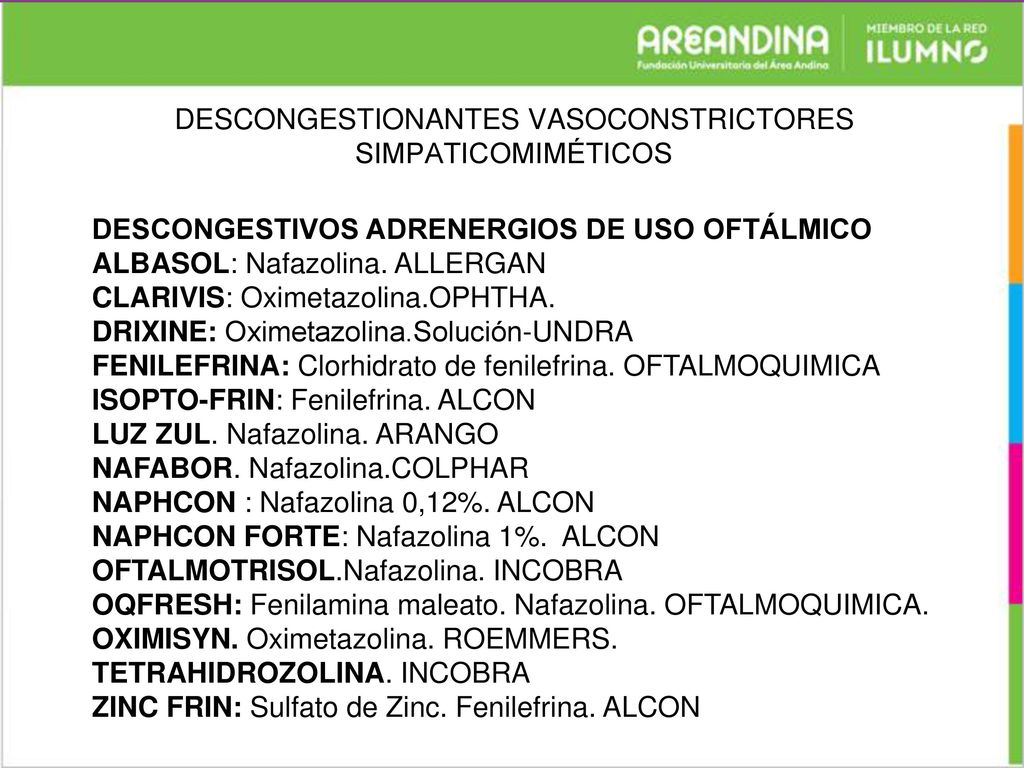 AREANDINA
Fundación Universitaria del Área Andina
MIEMBRO DE LA RED
ILUMNO

DESCONGESTIONANTES VASOCONSTRICTORES SIMPATICOMIMÉTICOS

DESCONGESTIVOS ADRENERGIOS DE USO OFTÁLMICO
ALBASOL: Nafazolina. ALLERGAN
CLARIVIS: Oximetazolina.OPHTHA.
DRIXINE: Oximetazolina.Solución-UNDRA
FENILEFRINA: Clorhidrato de fenilefrina. OFTALMOQUIMICA
ISOPTO-FRIN: Fenilefrina. ALCON
LUZ ZUL. Nafazolina. ARANGO
NAFABOR. Nafazolina.COLPHAR
NAPHCON : Nafazolina 0,12%. ALCON
NAPHCON FORTE: Nafazolina 1%. ALCON
OFTALMOTRISOL.Nafazolina. INCOBRA
OQFRESH: Fenilamina maleato. Nafazolina. OFTALMOQUIMICA.
OXIMISYN. Oximetazolina. ROEMMERS.
TETRAHIDROZOLINA. INCOBRA
ZINC FRIN: Sulfato de Zinc. Fenilefrina. ALCON